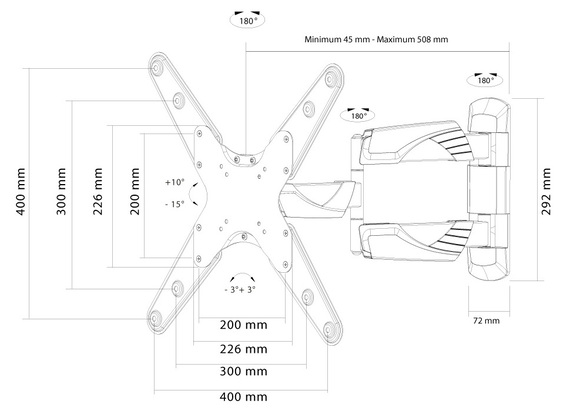 180°

Minimum 45 mm - Maximum 508 mm

180°

180°

400 mm

300 mm

226 mm

200 mm

+10°

- 15°

292 mm

- 3°+ 3°

72 mm

200 mm

226 mm

300 mm

400 mm